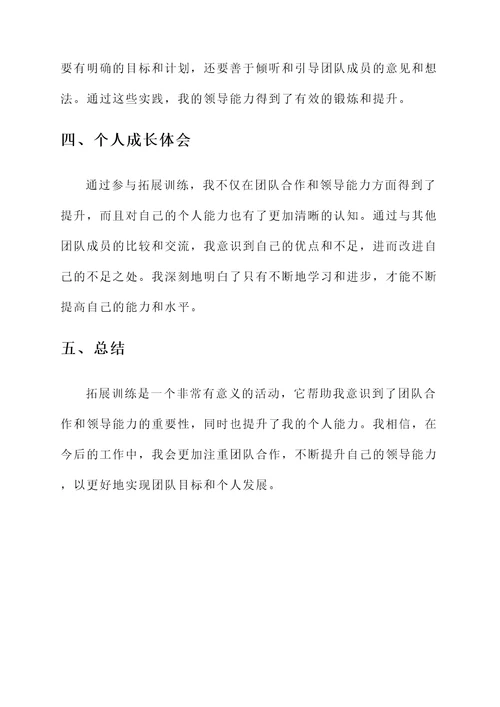 要有明确的目标和计划，还要善于倾听和引导团队成员的意见和想法。通过这些实践，我的领导能力得到了有效的锻炼和提升。

四、个人成长体会

通过参与拓展训练，我不仅在团队合作和领导能力方面得到了提升，而且对自己的个人能力也有了更加清晰的认知。通过与其他团队成员的比较和交流，我意识到自己的优点和不足，进而改进自己的不足之处。我深刻地明白了只有不断地学习和进步，才能不断提高自己的能力和水平。

五、总结

拓展训练是一个非常有意义的活动，它帮助我意识到了团队合作和领导能力的重要性，同时也提升了我的个人能力。我相信，在今后的工作中，我会更加注重团队合作，不断提升自己的领导能力，以更好地实现团队目标和个人发展。